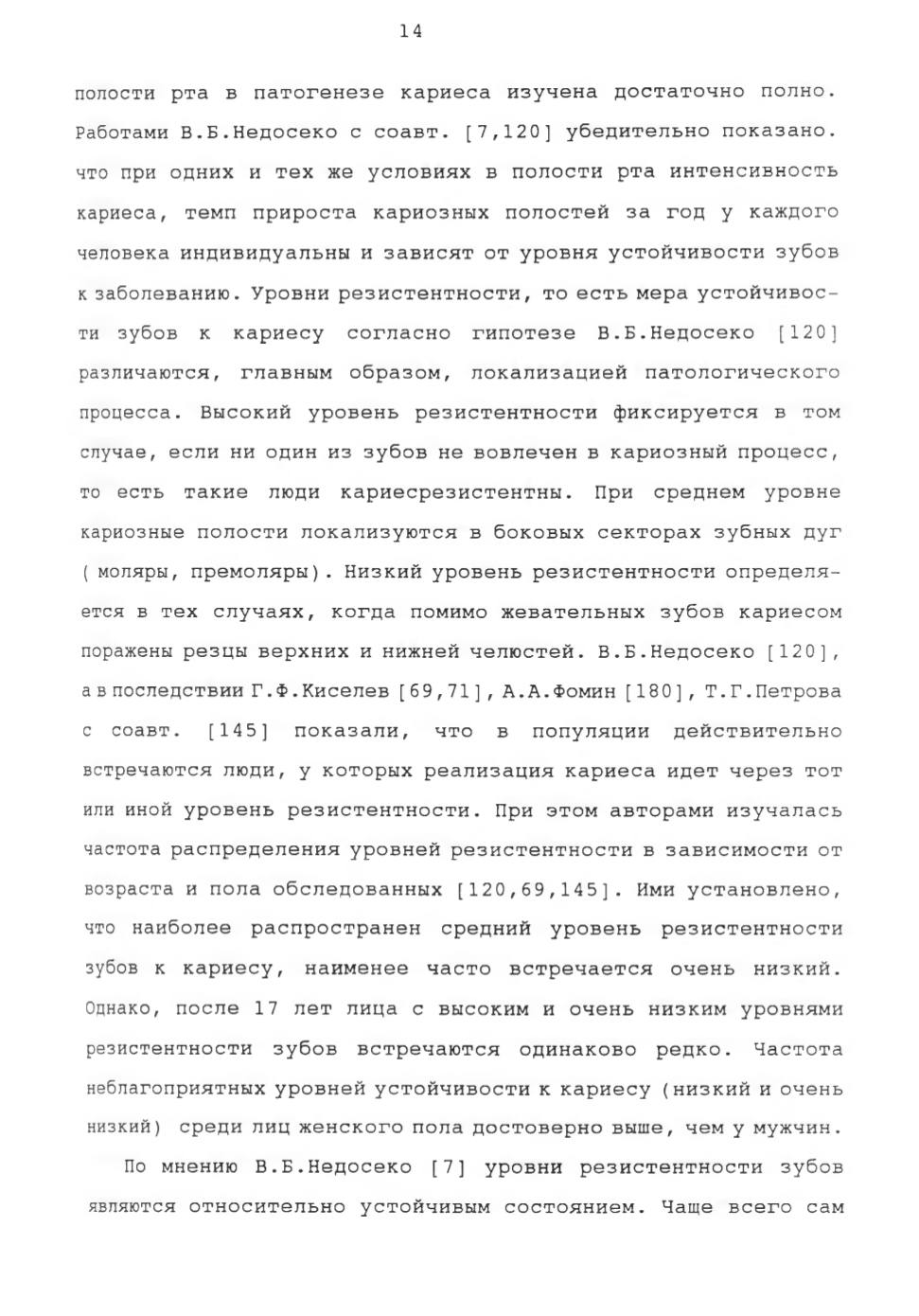 14

полости рта в патогенезе кариеса изучена достаточно полно. Работами В.Б.Недосеко с соавт. [7,120] убедительно показано. что при одних и тех же условиях в полости рта интенсивность кариеса, темп прироста кариозных полостей за год у каждого человека индивидуальны и зависят от уровня устойчивости зубов к заболеванию. Уровни резистентности, то есть мера устойчивости зубов к кариесу согласно гипотезе В.Б.Недосеко [120] различаются, главным образом, локализацией патологического процесса. Высокий уровень резистентности фиксируется в том случае, если ни один из зубов не вовлечен в кариозный процесс, то есть такие люди кариесрезистентны. При среднем уровне кариозные полости локализуются в боковых секторах зубных дуг ( моляры, премоляры). Низкий уровень резистентности определяется в тех случаях, когда помимо жевательных зубов кариесом поражены резцы верхних и нижней челюстей. В.Б.Недосеко [120], а в последствии Г.Ф.Киселев [69,71], А.А.Фомин [180], Т.Г.Петрова с соавт. [145] показали, что в популяции действительно встречаются люди, у которых реализация кариеса идет через тот или иной уровень резистентности. При этом авторами изучалась частота распределения уровней резистентности в зависимости от возраста и пола обследованных [120,69,145]. Ими установлено, что наиболее распространен средний уровень резистентности зубов к кариесу, наименее часто встречается очень низкий. Однако, после 17 лет лица с высоким и очень низким уровнями резистентности зубов встречаются одинаково редко. Частота неблагоприятных уровней устойчивости к кариесу (низкий и очень низкий) среди лиц женского пола достоверно выше, чем у мужчин.

По мнению В.Б.Недосеко [7] уровни резистентности зубов являются относительно устойчивым состоянием. Чаще всего сам